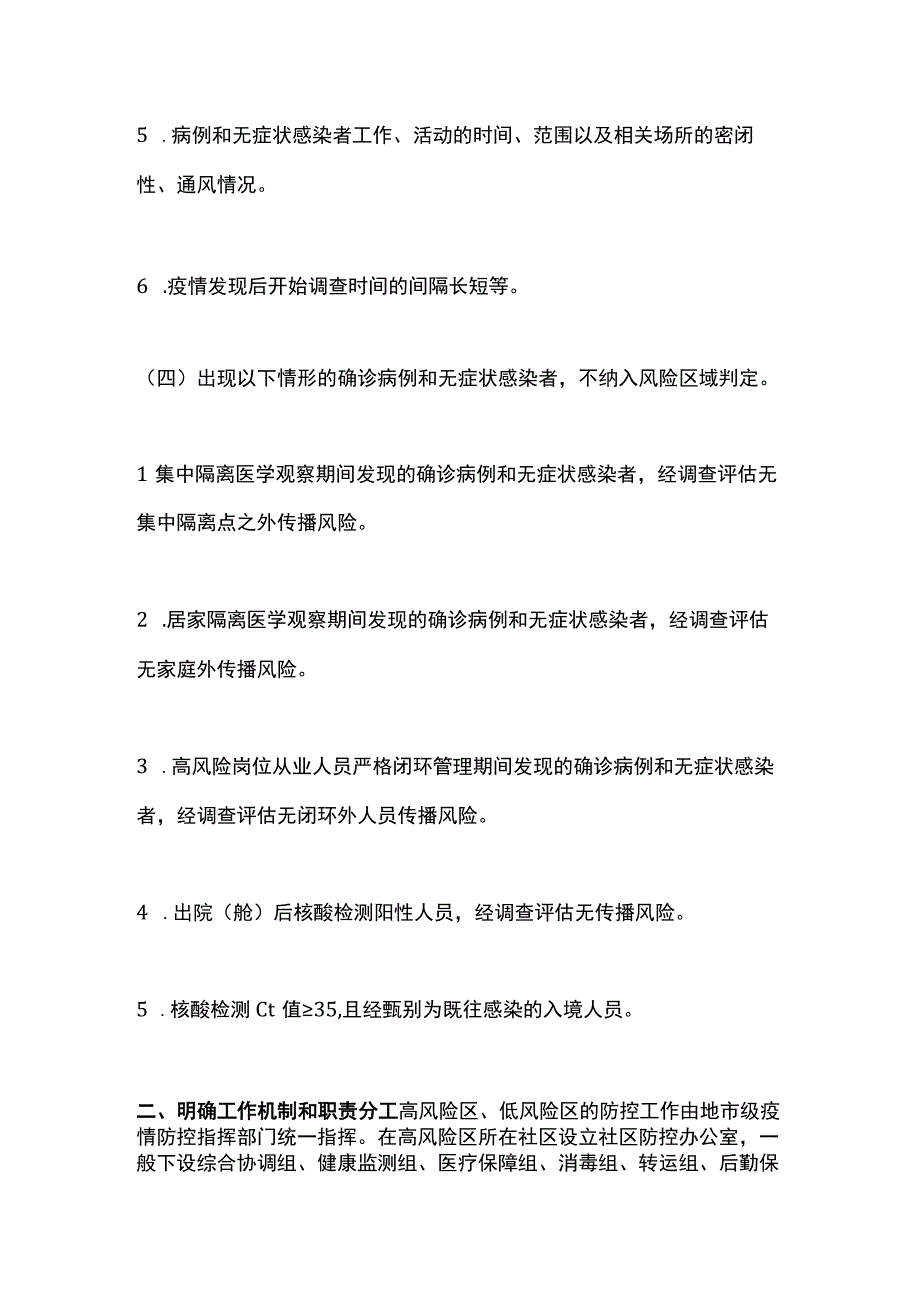 5 .病例和无症状感染者工作、活动的时间、范围以及相关场所的密闭性、通风情况。

6 .疫情发现后开始调查时间的间隔长短等。

（四）出现以下情形的确诊病例和无症状感染者，不纳入风险区域判定。

1 集中隔离医学观察期间发现的确诊病例和无症状感染者，经调查评估无集中隔离点之外传播风险。

2 .居家隔离医学观察期间发现的确诊病例和无症状感染者，经调查评估无家庭外传播风险。

3 .高风险岗位从业人员严格闭环管理期间发现的确诊病例和无症状感染者，经调查评估无闭环外人员传播风险。

4 .出院（舱）后核酸检测阳性人员，经调查评估无传播风险。

5 .核酸检测 Ct 值≥35,且经甄别为既往感染的入境人员。

二、明确工作机制和职责分工高风险区、低风险区的防控工作由地市级疫情防控指挥部门统一指挥。在高风险区所在社区设立社区防控办公室，一般下设综合协调组、健康监测组、医疗保障组、消毒组、转运组、后勤保